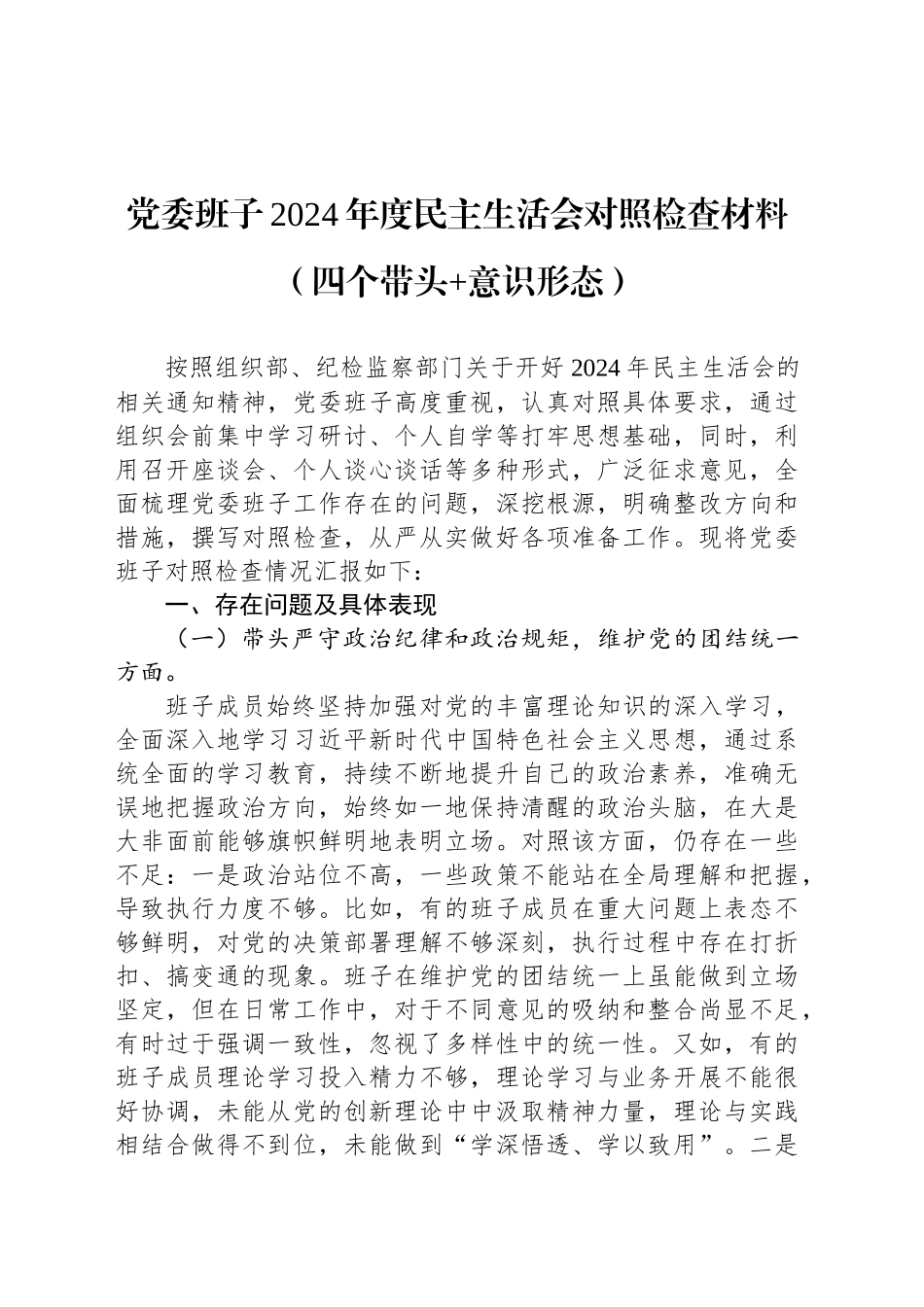 党委班子2024年度民主生活会对照检查材料

（四个带头+意识形态）

按照组织部、纪检监察部门关于开好2024年民主生活会的相关通知精神，党委班子高度重视，认真对照具体要求，通过组织会前集中学习研讨、个人自学等打牢思想基础，同时，利用召开座谈会、个人谈心谈话等多种形式，广泛征求意见，全面梳理党委班子工作存在的问题，深挖根源，明确整改方向和措施，撰写对照检查，从严从实做好各项准备工作。现将党委班子对照检查情况汇报如下：

一、存在问题及具体表现

（一）带头严守政治纪律和政治规矩，维护党的团结统一方面。

班子成员始终坚持加强对党的丰富理论知识的深入学习，全面深入地学习习近平新时代中国特色社会主义思想，通过系统全面的学习教育，持续不断地提升自己的政治素养，准确无误地把握政治方向，始终如一地保持清醒的政治头脑，在大是大非面前能够旗帜鲜明地表明立场。对照该方面，仍存在一些不足：一是政治站位不高，一些政策不能站在全局理解和把握，导致执行力度不够。比如，有的班子成员在重大问题上表态不够鲜明，对党的决策部署理解不够深刻，执行过程中存在打折扣、搞变通的现象。班子在维护党的团结统一上虽能做到立场坚定，但在日常工作中，对于不同意见的吸纳和整合尚显不足，有时过于强调一致性，忽视了多样性中的统一性。又如，有的班子成员理论学习投入精力不够，理论学习与业务开展不能很好协调，未能从党的创新理论中中汲取精神力量，理论与实践相结合做得不到位，未能做到“学深悟透、学以致用”。二是